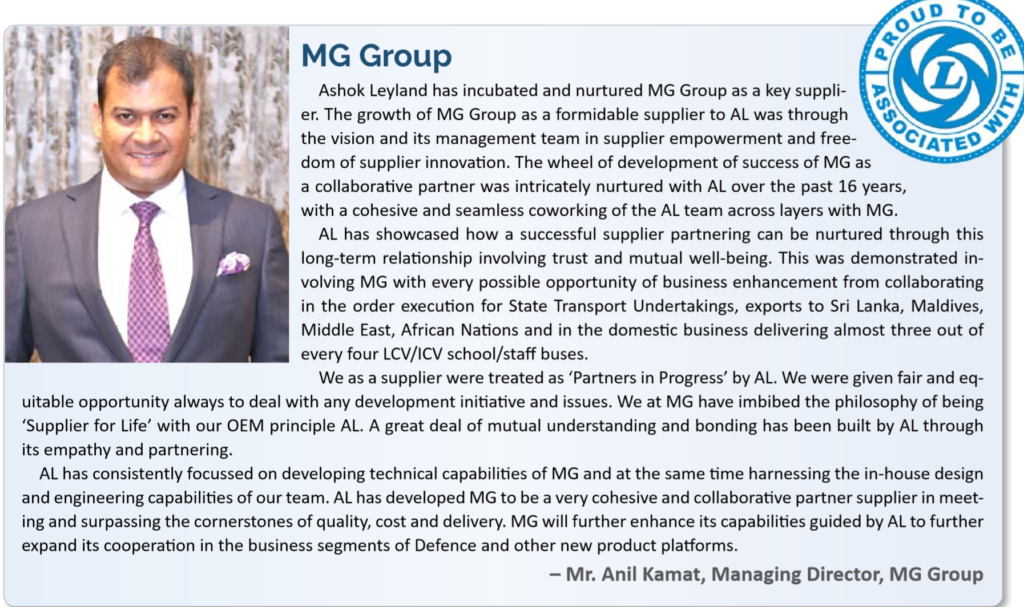 PROUD TO BE ASSOCIATED WITH

L

MG Group

Ashok Leyland has incubated and nurtured MG Group as a key supplier. The growth of MG Group as a formidable supplier to AL was through the vision and its management team in supplier empowerment and freedom of supplier innovation. The wheel of development of success of MG as a collaborative partner was intricately nurtured with AL over the past 16 years, with a cohesive and seamless coworking of the AL team across layers with MG.

AL has showcased how a successful supplier partnering can be nurtured through this long-term relationship involving trust and mutual well-being. This was demonstrated involving MG with every possible opportunity of business enhancement from collaborating in the order execution for State Transport Undertakings, exports to Sri Lanka, Maldives, Middle East, African Nations and in the domestic business delivering almost three out of every four LCV/ICV school/staff buses.

We as a supplier were treated as 'Partners in Progress' by AL. We were given fair and equitable opportunity always to deal with any development initiative and issues. We at MG have imbibed the philosophy of being 'Supplier for Life' with our OEM principle AL. A great deal of mutual understanding and bonding has been built by AL through its empathy and partnering.

AL has consistently focussed on developing technical capabilities of MG and at the same time harnessing the in-house design and engineering capabilities of our team. AL has developed MG to be a very cohesive and collaborative partner supplier in meeting and surpassing the cornerstones of quality, cost and delivery. MG will further enhance its capabilities guided by AL to further expand its cooperation in the business segments of Defence and other new product platforms.

– Mr. Anil Kamat, Managing Director, MG Group